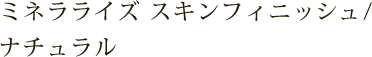 ミネラライズ スキンフィニッシュ/ナチュラル